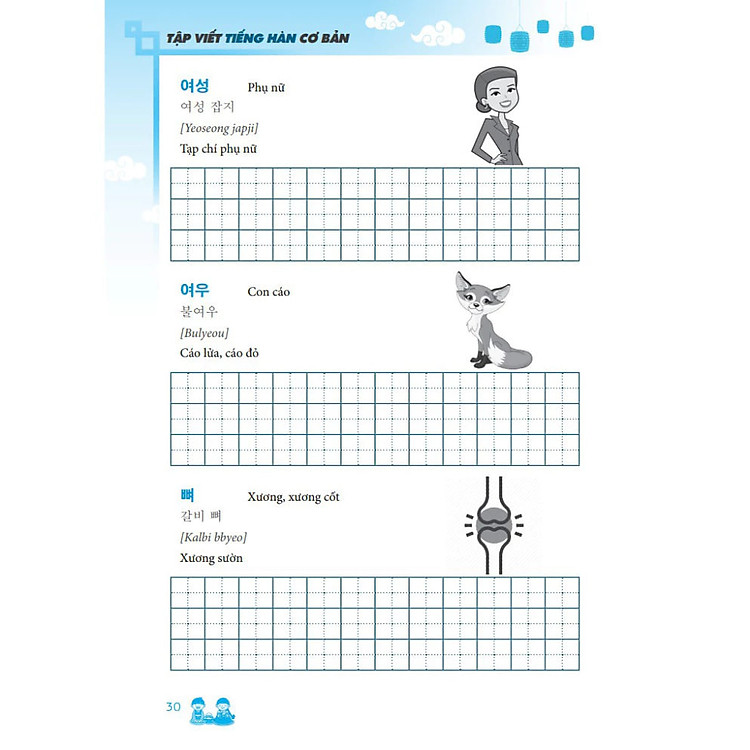 TẬP VIẾT TIẾNG HÀN CƠ BẢN

여성 Phụ nữ
여성 잡지
[Yeoseong japji]
Tạp chí phụ nữ

여우 Con cáo
불여우
[Bulyeou]
Cáo lửa, cáo đỏ

뼈 Xương, xương cốt
갈비 뼈
[Kalbi bbyeo]
Xương sườn

30